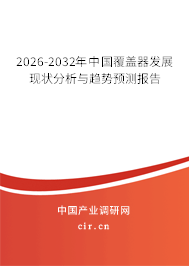 2026-2032年中国覆盖器发展现状分析与趋势预测报告

中国产业调研网
cir.cn